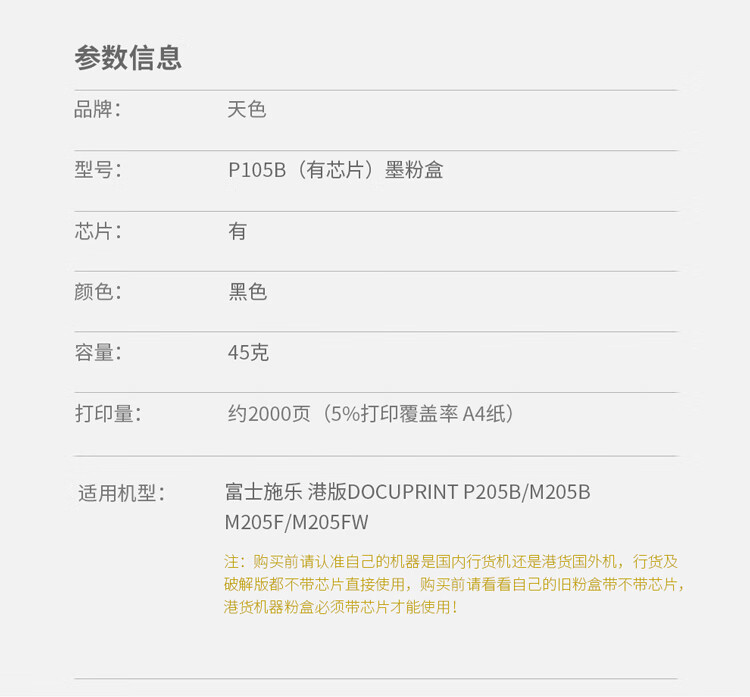 参数信息

品牌： 天色

型号： P105B（有芯片）墨粉盒

芯片： 有

颜色： 黑色

容量： 45克

打印量： 约2000页（5%打印覆盖率 A4纸）

适用机型： 富士施乐 港版DOCUPRINT P205B/M205B M205F/M205FW

注：购买前请认准自己的机器是国内行货机还是港货国外机，行货及破解版都不带芯片直接使用，购买前请看看自己的旧粉盒带不带芯片，港货机器粉盒必须带芯片才能使用！